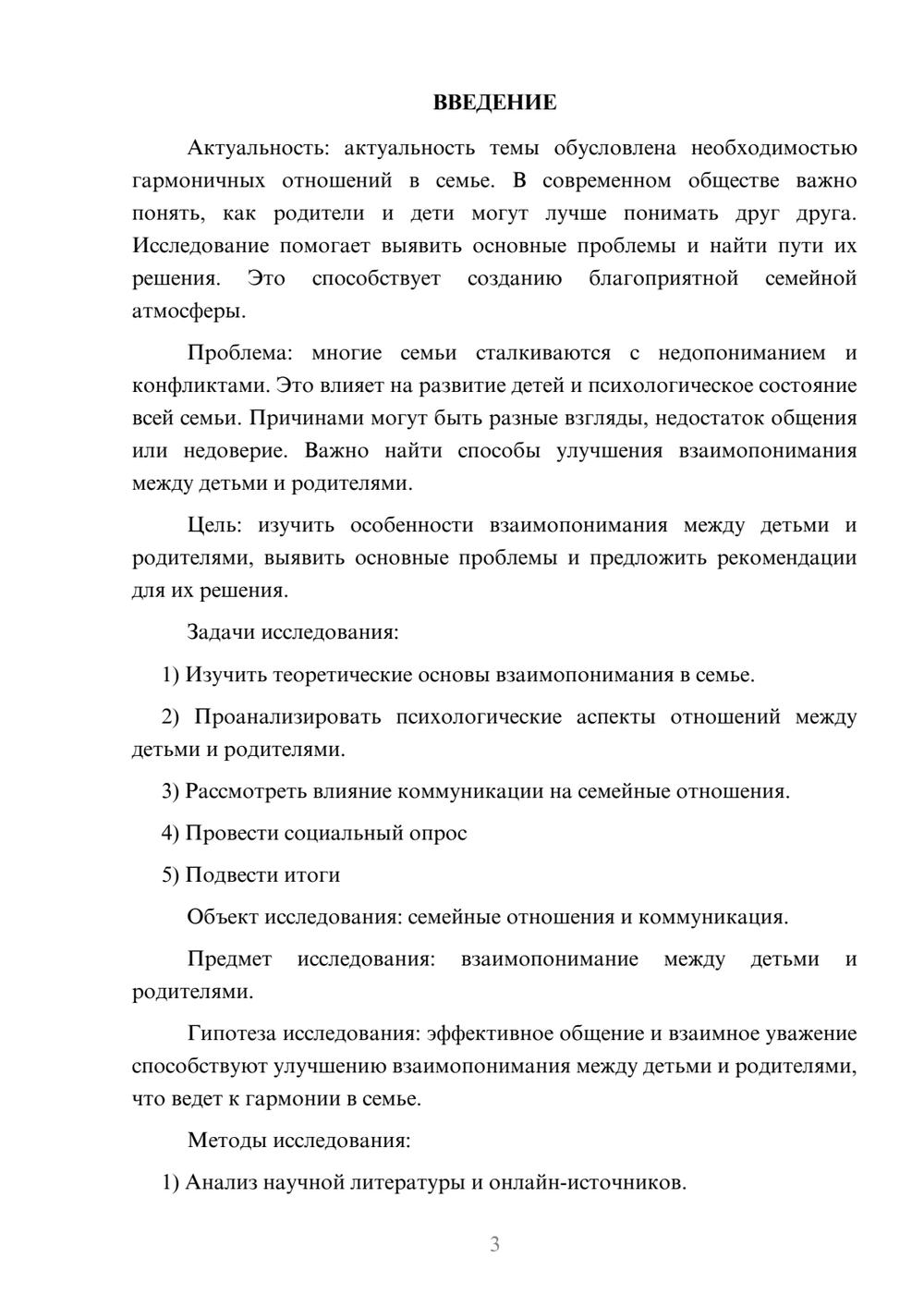 ВВЕДЕНИЕ

Актуальность: актуальность темы обусловлена необходимостью гармоничных отношений в семье. В современном обществе важно понять, как родители и дети могут лучше понимать друг друга. Исследование помогает выявить основные проблемы и найти пути их решения. Это способствует созданию благоприятной семейной атмосферы.

Проблема: многие семьи сталкиваются с недопониманием и конфликтами. Это влияет на развитие детей и психологическое состояние всей семьи. Причинами могут быть разные взгляды, недостаток общения или недоверие. Важно найти способы улучшения взаимопонимания между детьми и родителями.

Цель: изучить особенности взаимопонимания между детьми и родителями, выявить основные проблемы и предложить рекомендации для их решения.

Задачи исследования:

1) Изучить теоретические основы взаимопонимания в семье.

2) Проанализировать психологические аспекты отношений между детьми и родителями.

3) Рассмотреть влияние коммуникации на семейные отношения.

4) Провести социальный опрос

5) Подвести итоги

Объект исследования: семейные отношения и коммуникация.

Предмет исследования: взаимопонимание между детьми и родителями.

Гипотеза исследования: эффективное общение и взаимное уважение способствуют улучшению взаимопонимания между детьми и родителями, что ведет к гармонии в семье.

Методы исследования:

1) Анализ научной литературы и онлайн-источников.

3